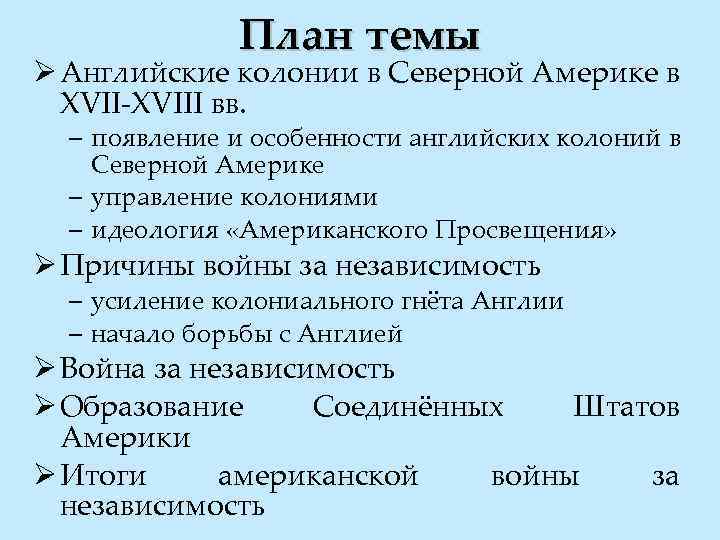 План темы

➢ Английские колонии в Северной Америке в XVII-XVIII вв.
– появление и особенности английских колоний в Северной Америке
– управление колониями
– идеология «Американского Просвещения»

➢ Причины войны за независимость
– усиление колониального гнёта Англии
– начало борьбы с Англией

➢ Война за независимость

➢ Образование Соединённых Штатов Америки

➢ Итоги американской войны за независимость